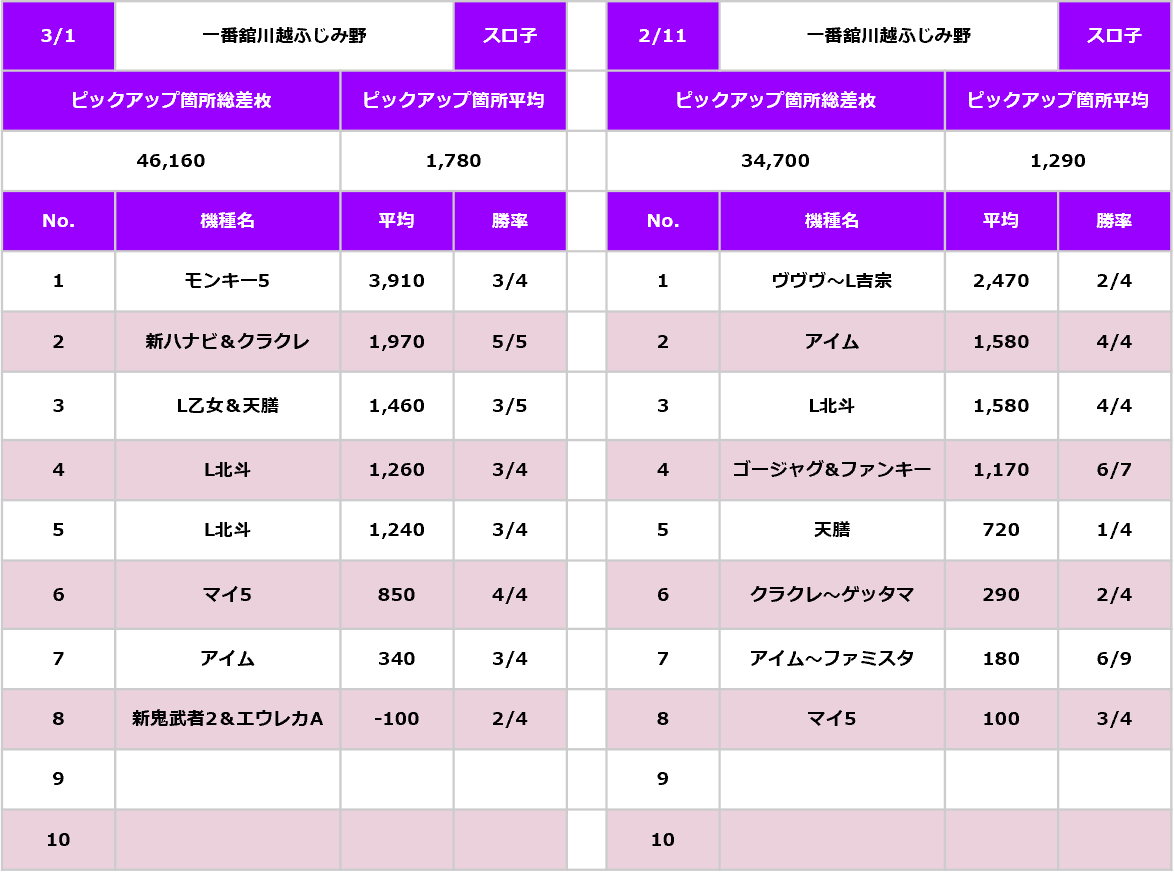 | 3/1 | 一番舘川越ふじみ野 | | スロ子 |
|---|---|---|---|
| ピックアップ箇所総差枚 | | ピックアップ箇所平均 | |
| 46,160 | | 1,780 | |
| No. | 機種名 | 平均 | 勝率 |
| 1 | モンキー5 | 3,910 | 3/4 |
| 2 | 新ハナビ＆クラクレ | 1,970 | 5/5 |
| 3 | L乙女＆天膳 | 1,460 | 3/5 |
| 4 | L北斗 | 1,260 | 3/4 |
| 5 | L北斗 | 1,240 | 3/4 |
| 6 | マイ5 | 850 | 4/4 |
| 7 | アイム | 340 | 3/4 |
| 8 | 新鬼武者2＆エウレカA | -100 | 2/4 |
| 9 | | | |
| 10 | | | |

| 2/11 | 一番舘川越ふじみ野 | | スロ子 |
|---|---|---|---|
| ピックアップ箇所総差枚 | | ピックアップ箇所平均 | |
| 34,700 | | 1,290 | |
| No. | 機種名 | 平均 | 勝率 |
| 1 | ヴヴヴ～L吉宗 | 2,470 | 2/4 |
| 2 | アイム | 1,580 | 4/4 |
| 3 | L北斗 | 1,580 | 4/4 |
| 4 | ゴージャグ&ファンキー | 1,170 | 6/7 |
| 5 | 天膳 | 720 | 1/4 |
| 6 | クラクレ～ゲッタマ | 290 | 2/4 |
| 7 | アイム～ファミスタ | 180 | 6/9 |
| 8 | マイ5 | 100 | 3/4 |
| 9 | | | |
| 10 | | | |